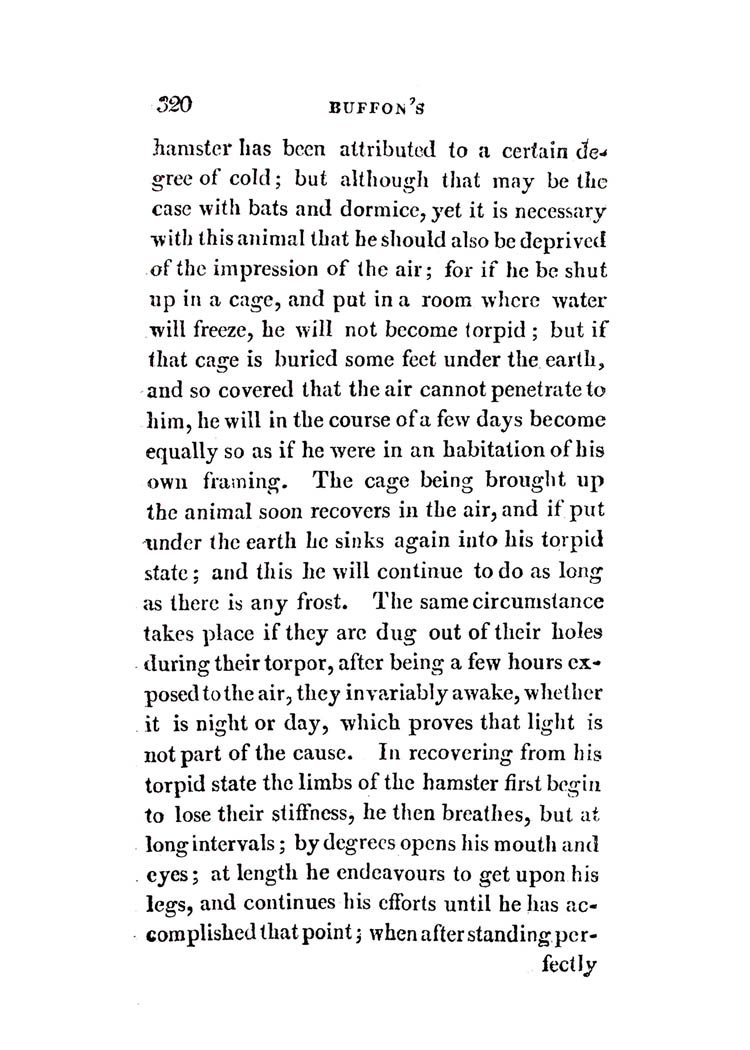 320 BUFFON'S

hamster has been attributed to a certain degree of cold; but although that may be the case with bats and dormice, yet it is necessary with this animal that he should also be deprived of the impression of the air; for if he be shut up in a cage, and put in a room where water will freeze, he will not become torpid; but if that cage is buried some feet under the earth, and so covered that the air cannot penetrate to him, he will in the course of a few days become equally so as if he were in an habitation of his own framing. The cage being brought up the animal soon recovers in the air, and if put under the earth he sinks again into his torpid state; and this he will continue to do as long as there is any frost. The same circumstance takes place if they are dug out of their holes during their torpor, after being a few hours exposed to the air, they invariably awake, whether it is night or day, which proves that light is not part of the cause. In recovering from his torpid state the limbs of the hamster first begin to lose their stiffness, he then breathes, but at long intervals; by degrees opens his mouth and eyes; at length he endeavours to get upon his legs, and continues his efforts until he has accomplished that point; when after standing perfectly